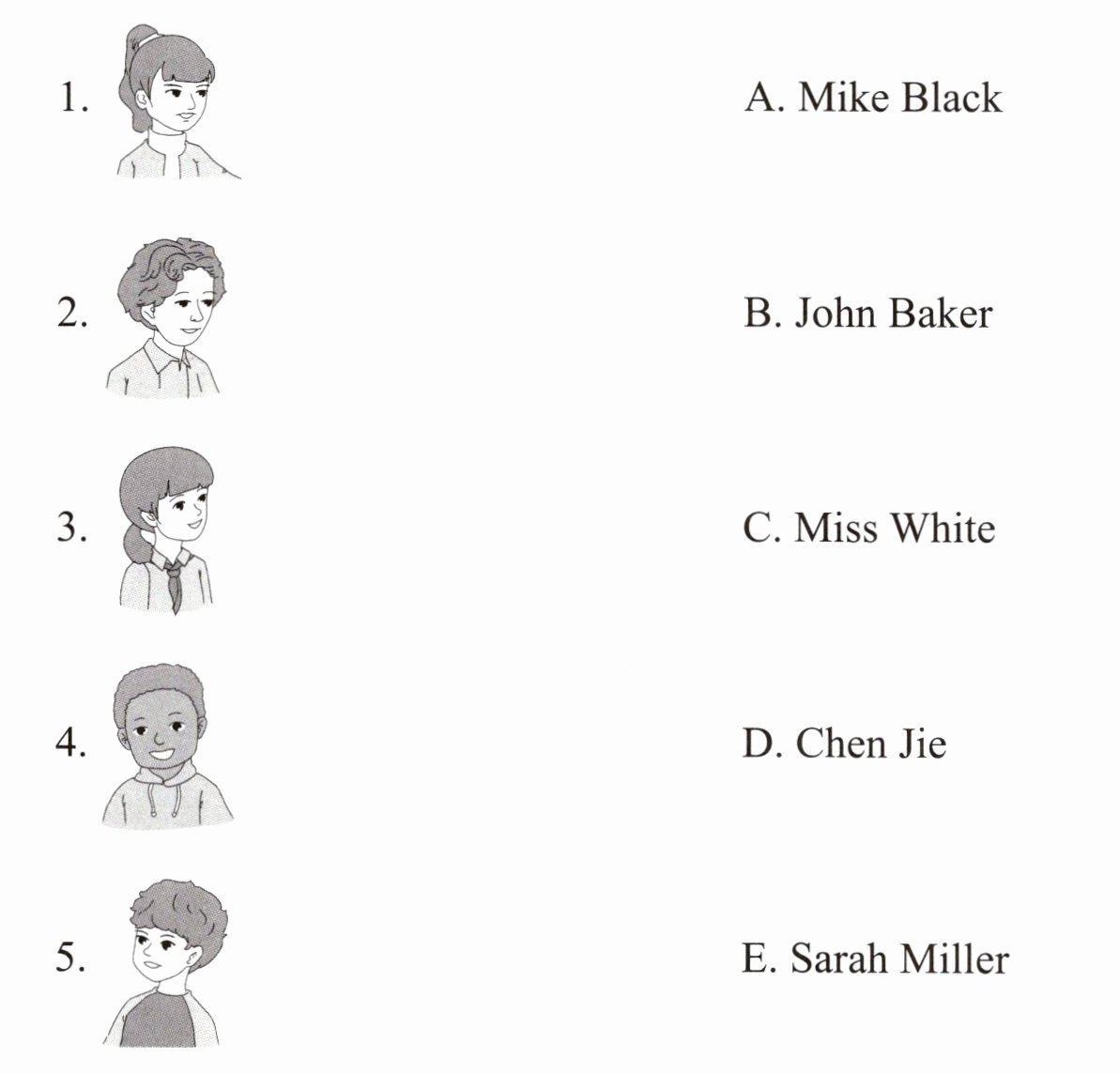 1.

2.

3.

4.

5.

A. Mike Black

B. John Baker

C. Miss White

D. Chen Jie

E. Sarah Miller